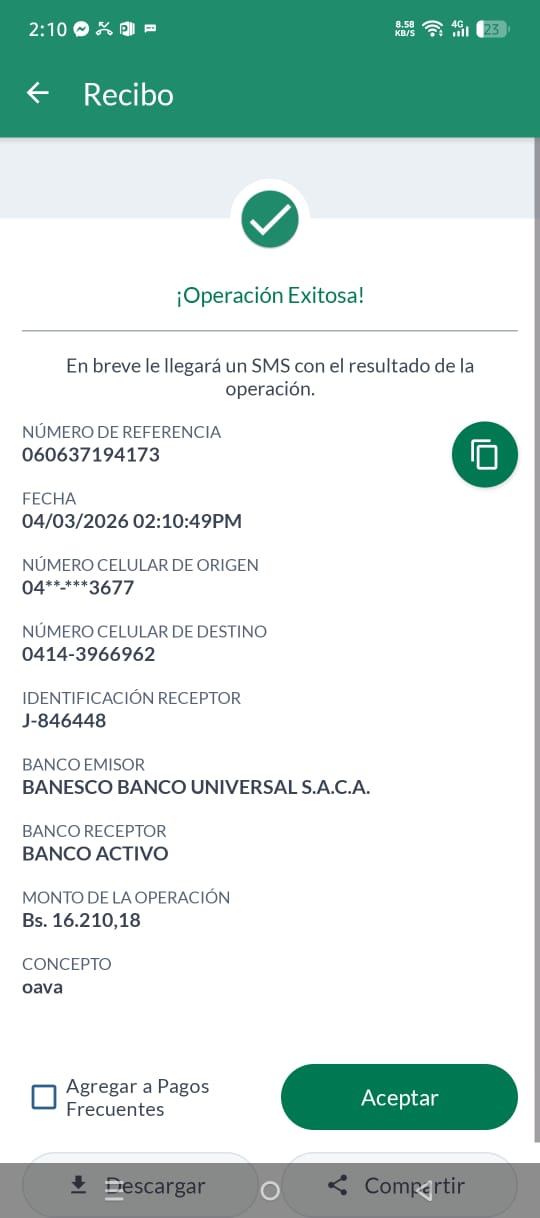 2:10 8.58 KB/S 4G 23

Recibo

¡Operación Exitosa!

En breve le llegará un SMS con el resultado de la operación.

NÚMERO DE REFERENCIA
060637194173

FECHA
04/03/2026 02:10:49PM

NÚMERO CELULAR DE ORIGEN
04**-***3677

NÚMERO CELULAR DE DESTINO
0414-3966962

IDENTIFICACIÓN RECEPTOR
J-846448

BANCO EMISOR
BANESCO BANCO UNIVERSAL S.A.C.A.

BANCO RECEPTOR
BANCO ACTIVO

MONTO DE LA OPERACIÓN
Bs. 16.210,18

CONCEPTO
oava

Agregar a Pagos Frecuentes

Aceptar

Descargar

Compartir